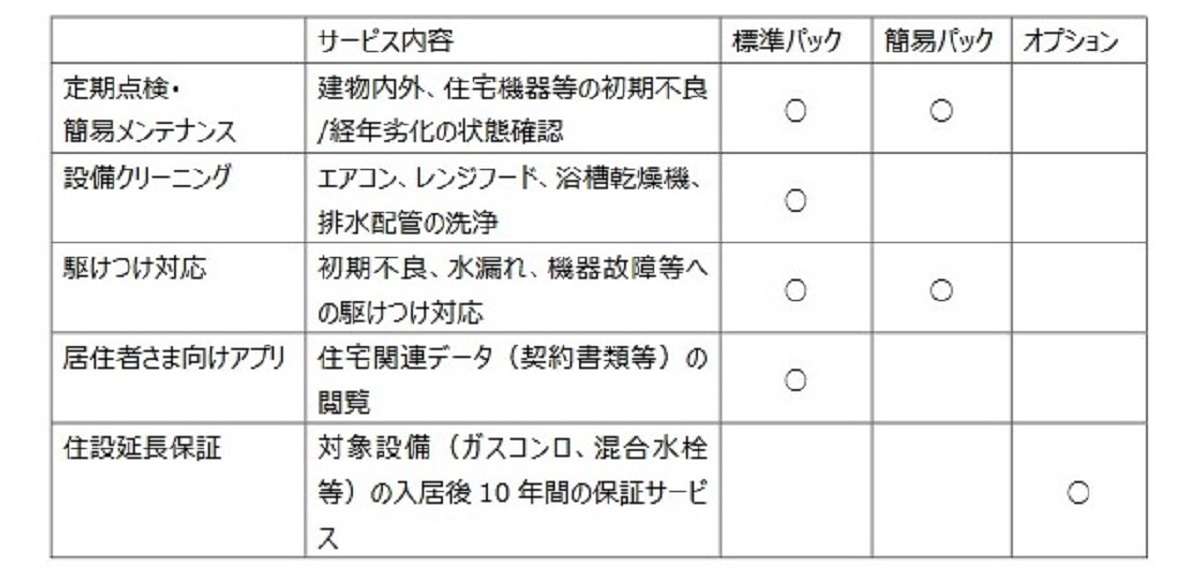 |  | サービス内容 | 標準パック | 簡易パック | オプション |
|---|---|---|---|---|
| 定期点検・簡易メンテナンス | 建物内外、住宅機器等の初期不良/経年劣化の状態確認 | ○ | ○ |  |
| 設備クリーニング | エアコン、レンジフード、浴槽乾燥機、排水配管の洗浄 | ○ |  |  |
| 駆けつけ対応 | 初期不良、水漏れ、機器故障等への駆けつけ対応 | ○ | ○ |  |
| 居住者さま向けアプリ | 住宅関連データ（契約書類等）の閲覧 | ○ |  |  |
| 住設延長保証 | 対象設備（ガスコンロ、混合水栓等）の入居後 10 年間の保証サービス |  |  | ○ |